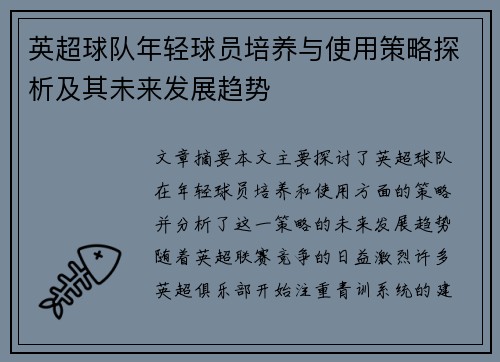 英超球队年轻球员培养与使用策略探析及其未来发展趋势

文章摘要本文主要探讨了英超球队在年轻球员培养和使用方面的策略并分析了这一策略的未来发展趋势随着英超联赛竞争的日益激烈许多英超俱乐部开始注重青训系统的建